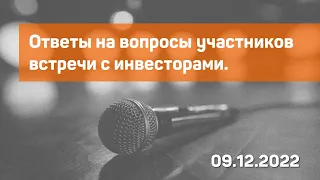 Ответы на вопросы участников встречи с инвесторами.

09.12.2022